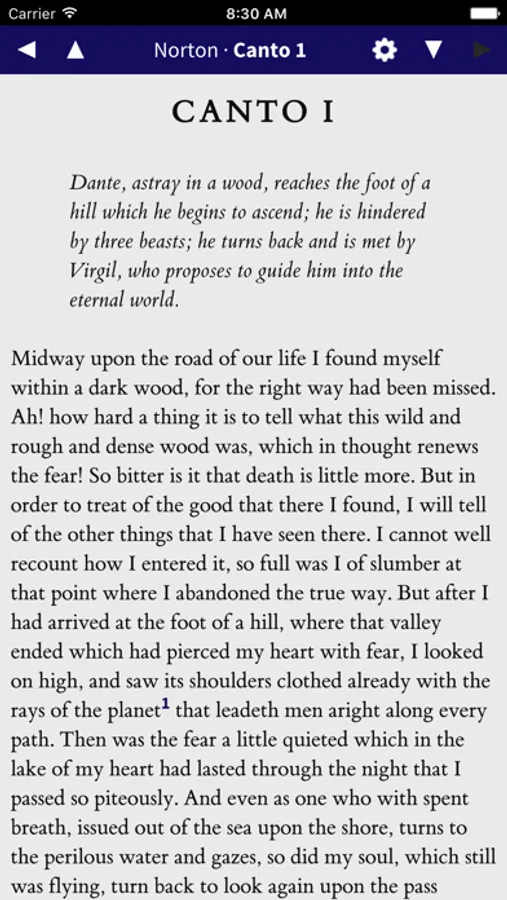 Carrier 8:30 AM

Norton · Canto 1

CANTO I

Dante, astray in a wood, reaches the foot of a hill which he begins to ascend; he is hindered by three beasts; he turns back and is met by Virgil, who proposes to guide him into the eternal world.

Midway upon the road of our life I found myself within a dark wood, for the right way had been missed. Ah! how hard a thing it is to tell what this wild and rough and dense wood was, which in thought renews the fear! So bitter is it that death is little more. But in order to treat of the good that there I found, I will tell of the other things that I have seen there. I cannot well recount how I entered it, so full was I of slumber at that point where I abandoned the true way. But after I had arrived at the foot of a hill, where that valley ended which had pierced my heart with fear, I looked on high, and saw its shoulders clothed already with the rays of the planet$^1$ that leadeth men aright along every path. Then was the fear a little quieted which in the lake of my heart had lasted through the night that I passed so piteously. And even as one who with spent breath, issued out of the sea upon the shore, turns to the perilous water and gazes, so did my soul, which still was flying, turn back to look again upon the pass